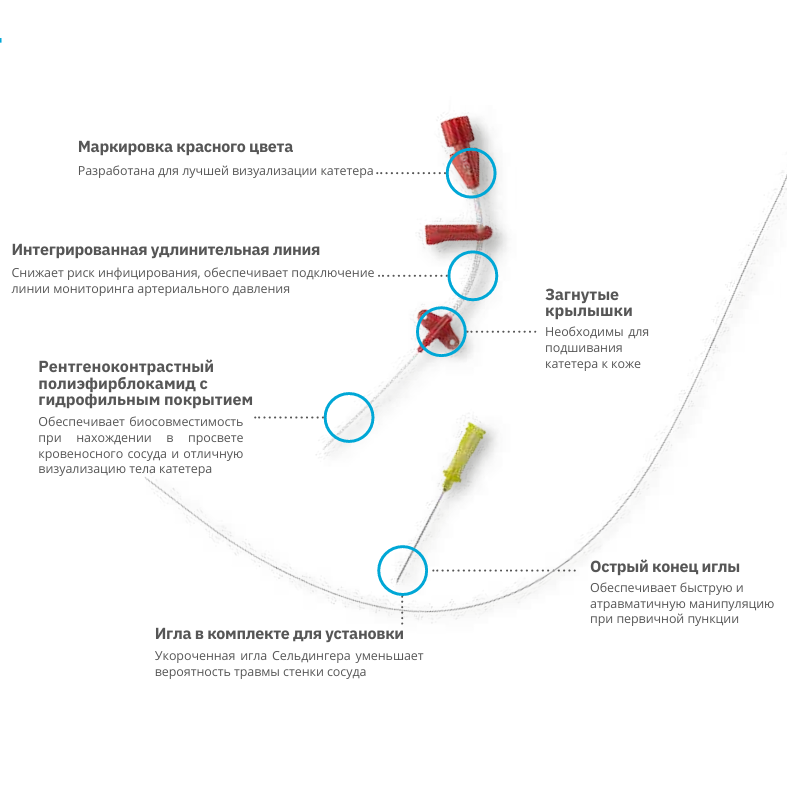 Маркировка красного цвета

Разработана для лучшей визуализации катетера

Интегрированная удлинительная линия

Снижает риск инфицирования, обеспечивает подключение линии мониторинга артериального давления

Загнутые крылышки

Необходимы для подшивания катетера к коже

Рентгеноконтрастный полиэфирблокамид с гидрофильным покрытием

Обеспечивает биосовместимость при нахождении в просвете кровеносного сосуда и отличную визуализацию тела катетера

Острый конец иглы

Обеспечивает быструю и атравматичную манипуляцию при первичной пункции

Игла в комплекте для установки

Укороченная игла Сельдингера уменьшает вероятность травмы стенки сосуда